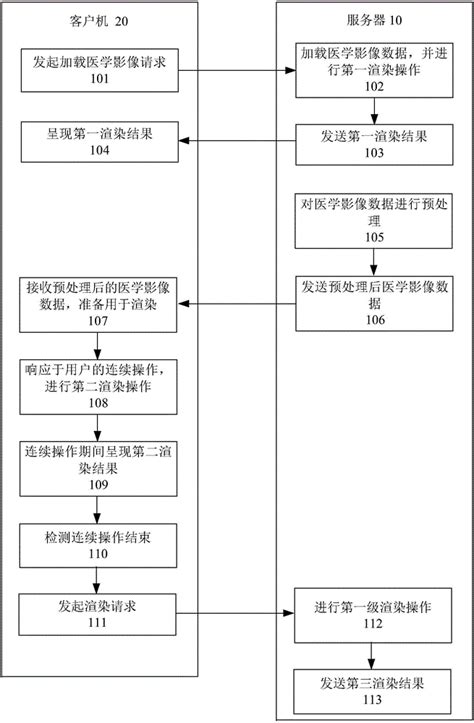 客户机 20

发起加载医学影像请求
101

呈现第一渲染结果
104

接收预处理后的医学影像数据，准备用于渲染
107

响应于用户的连续操作，进行第二渲染操作
108

连续操作期间呈现第二渲染结果
109

检测连续操作结束
110

发起渲染请求
111

服务器 10

加载医学影像数据，并进行第一渲染操作
102

发送第一渲染结果
103

对医学影像数据进行预处理
105

发送预处理后医学影像数据
106

进行第一级渲染操作
112

发送第三渲染结果
113